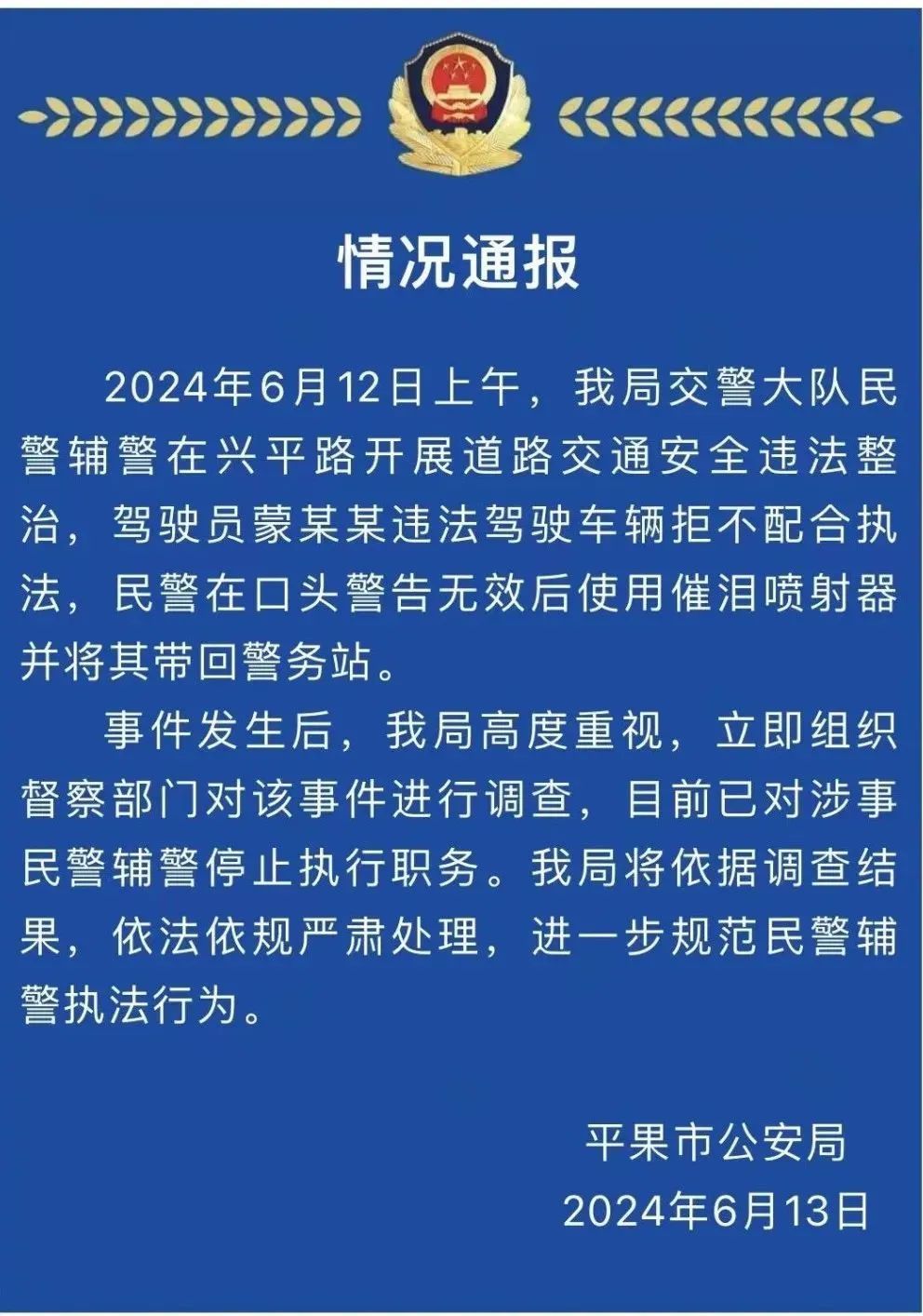 情况通报

2024年6月12日上午，我局交警大队民警辅警在兴平路开展道路交通安全违法整治，驾驶员蒙某某违法驾驶车辆拒不配合执法，民警在口头警告无效后使用催泪喷射器并将其带回警务站。

事件发生后，我局高度重视，立即组织督察部门对该事件进行调查，目前已对涉事民警辅警停止执行职务。我局将依据调查结果，依法依规严肃处理，进一步规范民警辅警执法行为。

平果市公安局
2024年6月13日